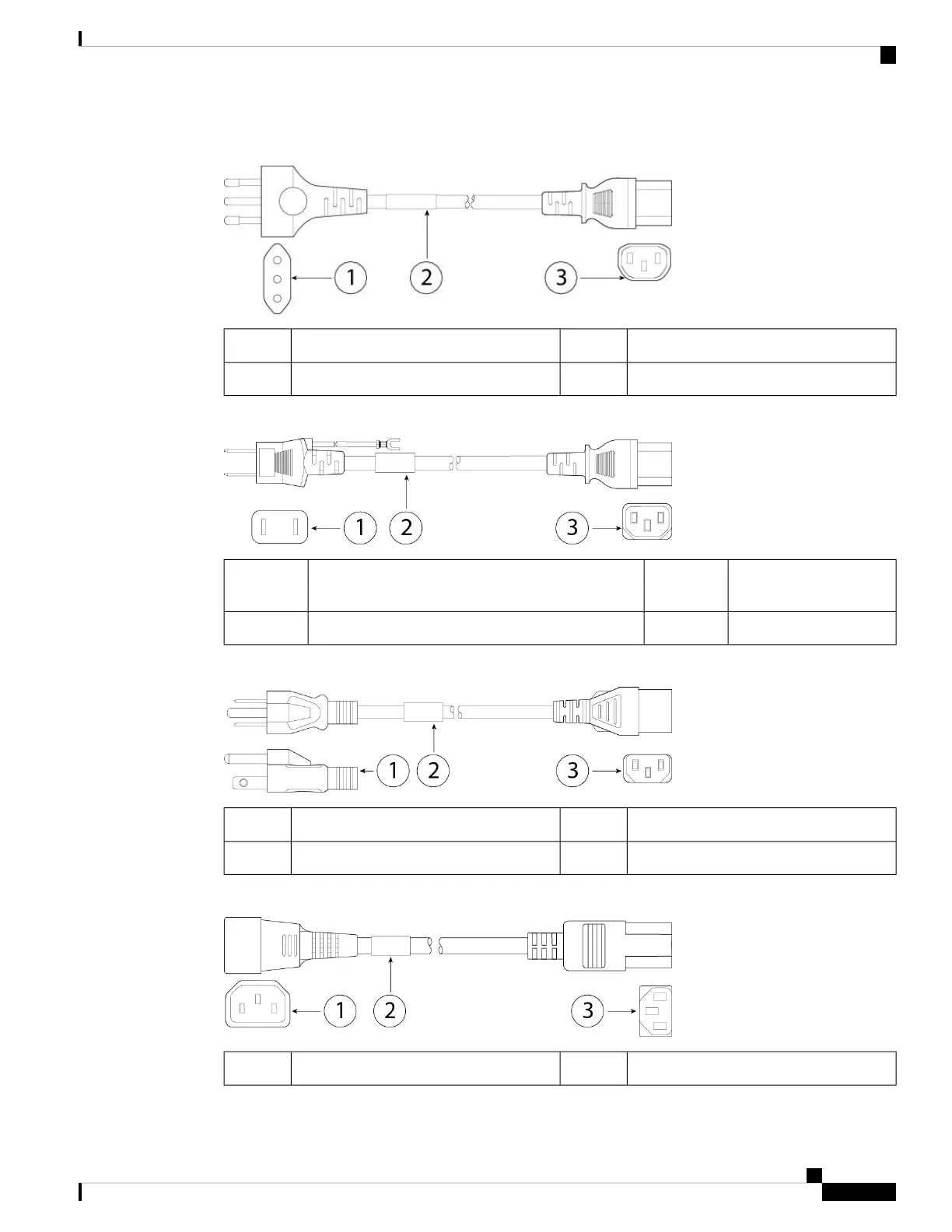 1 2 3

1 2 3

1 2 3

1 2 3